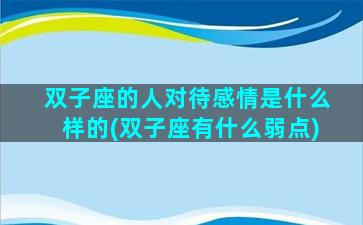 双子座的人对待感情是什么样的(双子座有什么弱点)